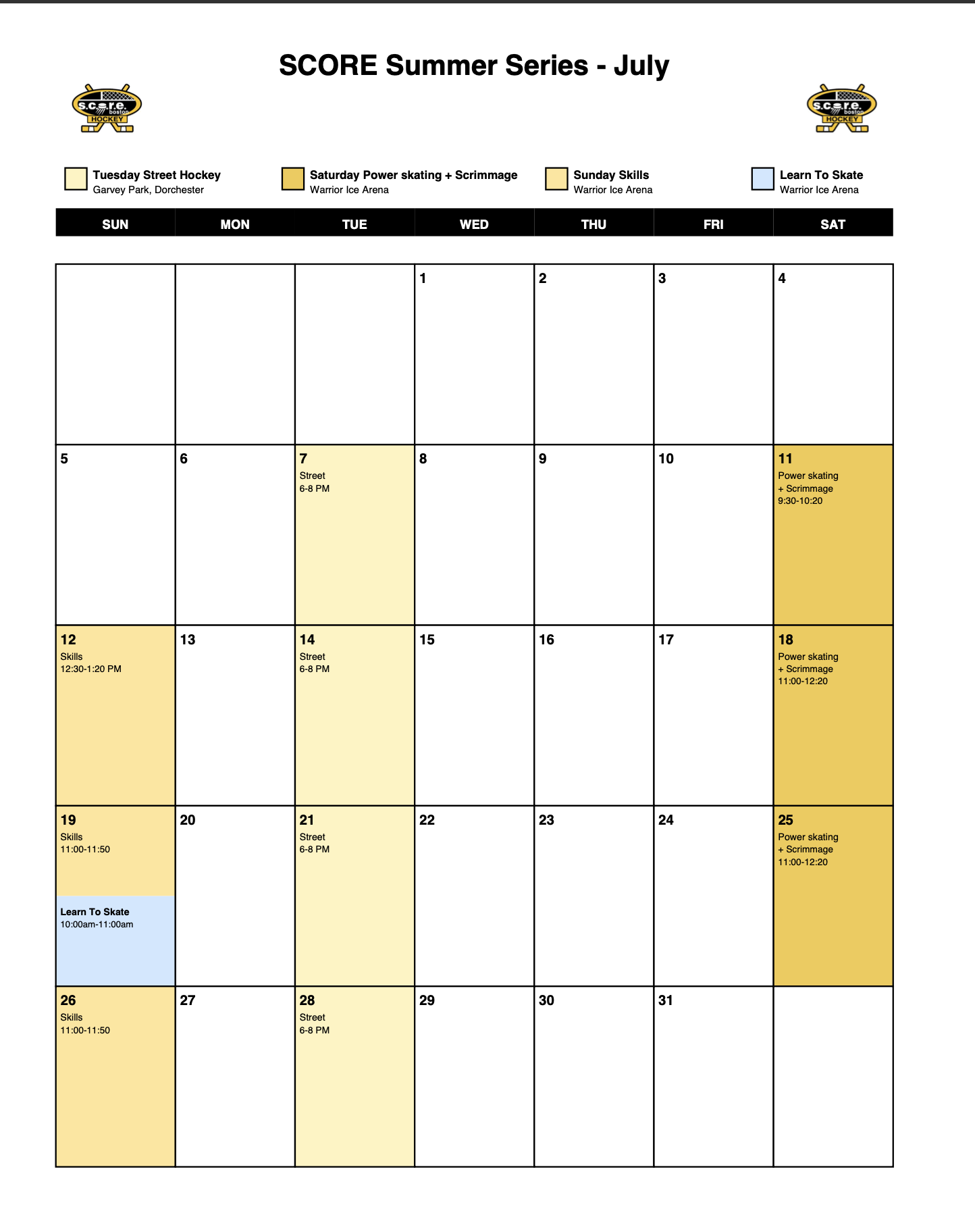 SCORE Summer Series - July

s.c.o.r.e. boston HOCKEY

s.c.o.r.e. boston HOCKEY

Tuesday Street Hockey
Garvey Park, Dorchester

Saturday Power skating + Scrimmage
Warrior Ice Arena

Sunday Skills
Warrior Ice Arena

Learn To Skate
Warrior Ice Arena

| SUN | MON | TUE | WED | THU | FRI | SAT |
|---|---|---|---|---|---|---|
| | | | 1 | 2 | 3 | 4 |
| 5 | 6 | 7 Street 6-8 PM | 8 | 9 | 10 | 11 Power skating + Scrimmage 9:30-10:20 |
| 12 Skills 12:30-1:20 PM | 13 | 14 Street 6-8 PM | 15 | 16 | 17 | 18 Power skating + Scrimmage 11:00-12:20 |
| 19 Skills 11:00-11:50 Learn To Skate 10:00am-11:00am | 20 | 21 Street 6-8 PM | 22 | 23 | 24 | 25 Power skating + Scrimmage 11:00-12:20 |
| 26 Skills 11:00-11:50 | 27 | 28 Street 6-8 PM | 29 | 30 | 31 | |